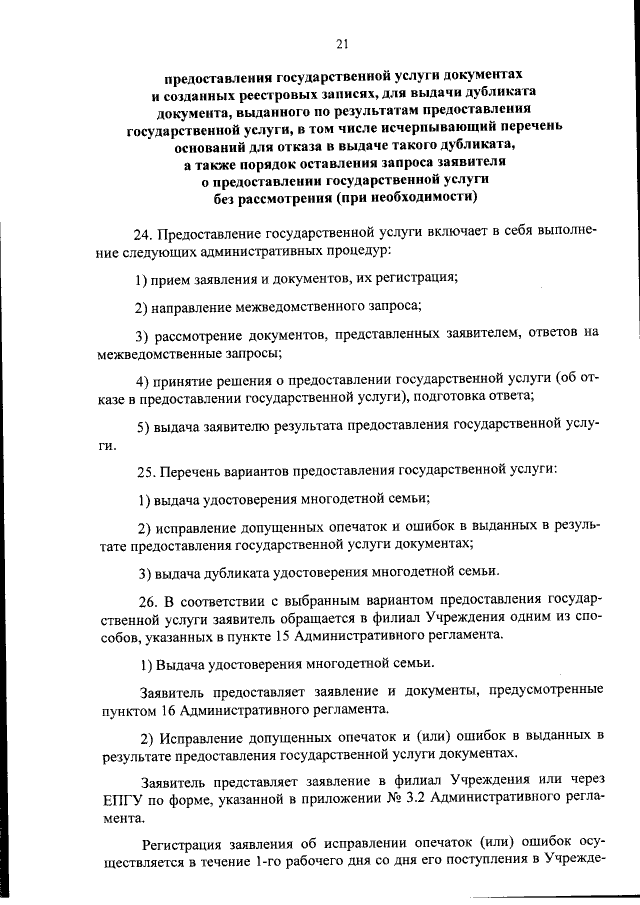 21

предоставления государственной услуги документах и созданных реестровых записях, для выдачи дубликата документа, выданного по результатам предоставления государственной услуги, в том числе исчерпывающий перечень оснований для отказа в выдаче такого дубликата, а также порядок оставления запроса заявителя о предоставлении государственной услуги без рассмотрения (при необходимости)

24. Предоставление государственной услуги включает в себя выполнение следующих административных процедур:

1) прием заявления и документов, их регистрация;

2) направление межведомственного запроса;

3) рассмотрение документов, представленных заявителем, ответов на межведомственные запросы;

4) принятие решения о предоставлении государственной услуги (об отказе в предоставлении государственной услуги), подготовка ответа;

5) выдача заявителю результата предоставления государственной услуги.

25. Перечень вариантов предоставления государственной услуги:

1) выдача удостоверения многодетной семьи;

2) исправление допущенных опечаток и ошибок в выданных в результате предоставления государственной услуги документах;

3) выдача дубликата удостоверения многодетной семьи.

26. В соответствии с выбранным вариантом предоставления государственной услуги заявитель обращается в филиал Учреждения одним из способов, указанных в пункте 15 Административного регламента.

1) Выдача удостоверения многодетной семьи.

Заявитель предоставляет заявление и документы, предусмотренные пунктом 16 Административного регламента.

2) Исправление допущенных опечаток и (или) ошибок в выданных в результате предоставления государственной услуги документах.

Заявитель представляет заявление в филиал Учреждения или через ЕПГУ по форме, указанной в приложении № 3.2 Административного регламента.

Регистрация заявления об исправлении опечаток (или) ошибок осуществляется в течение 1-го рабочего дня со дня его поступления в Учрежде-